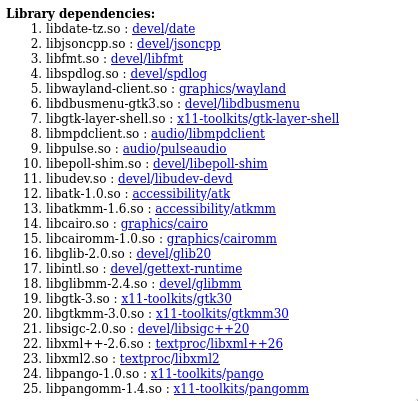 **Library dependencies:**

1. libdate-tz.so : devel/date
2. libjsoncpp.so : devel/jsoncpp
3. libfmt.so : devel/libfmt
4. libspdlog.so : devel/spdlog
5. libwayland-client.so : graphics/wayland
6. libdbusmenu-gtk3.so : devel/libdbusmenu
7. libgtk-layer-shell.so : x11-toolkits/gtk-layer-shell
8. libmpdclient.so : audio/libmpdclient
9. libpulse.so : audio/pulseaudio
10. libepoll-shim.so : devel/libepoll-shim
11. libudev.so : devel/libudev-devd
12. libatk-1.0.so : accessibility/atk
13. libatkmm-1.6.so : accessibility/atkmm
14. libcairo.so : graphics/cairo
15. libcairomm-1.0.so : graphics/cairomm
16. libglib-2.0.so : devel/glib20
17. libintl.so : devel/gettext-runtime
18. libglibmm-2.4.so : devel/glibmm
19. libgtk-3.so : x11-toolkits/gtk30
20. libgtkmm-3.0.so : x11-toolkits/gtkmm30
21. libsigc-2.0.so : devel/libsigc++20
22. libxml++-2.6.so : textproc/libxml++26
23. libxml2.so : textproc/libxml2
24. libpango-1.0.so : x11-toolkits/pango
25. libpangomm-1.4.so : x11-toolkits/pangomm